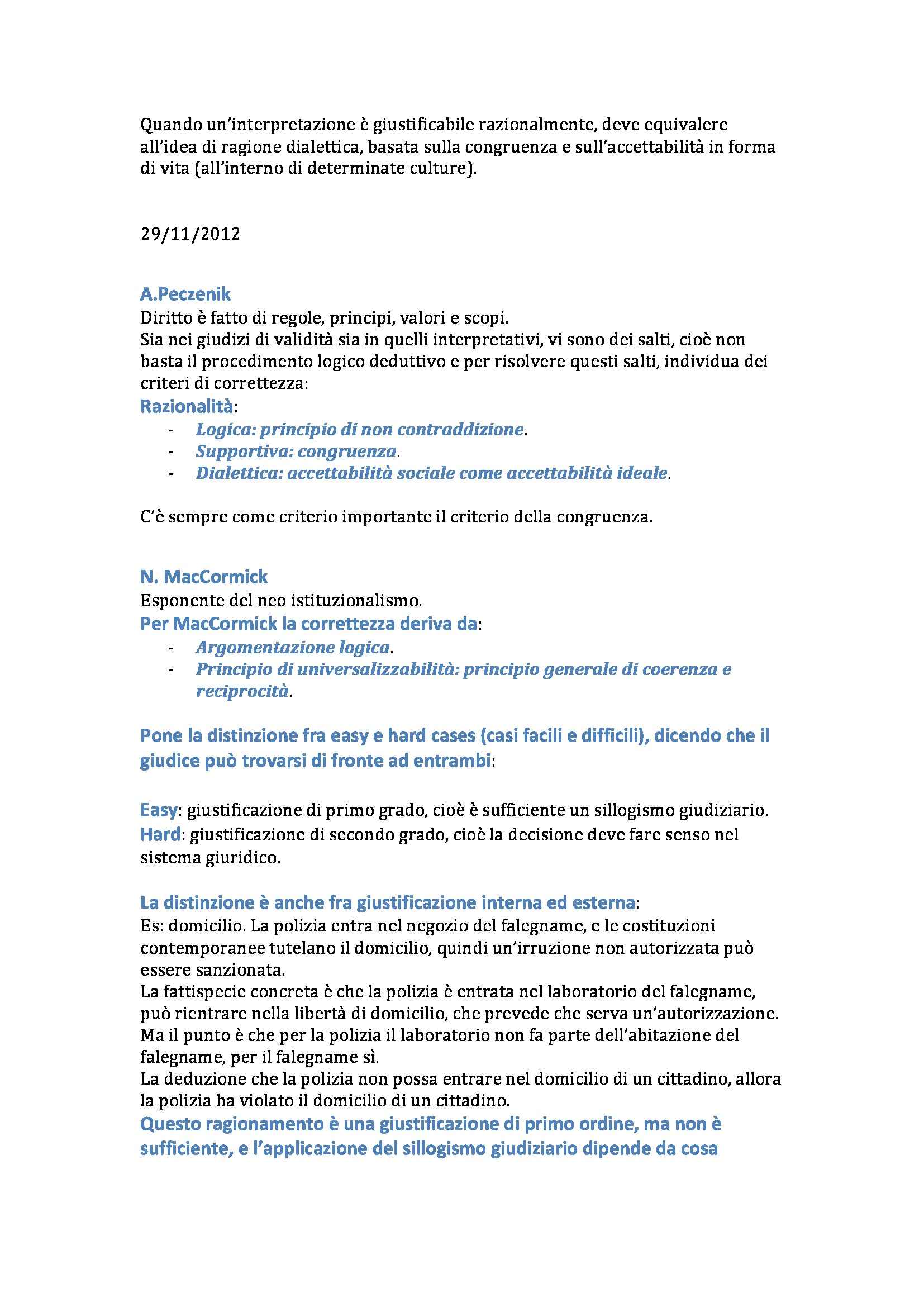 Quando un'interpretazione è giustificabile razionalmente, deve equivalere all'idea di ragione dialettica, basata sulla congruenza e sull'accettabilità in forma di vita (all'interno di determinate culture).

29/11/2012

A.Peczenik
Diritto è fatto di regole, principi, valori e scopi.
Sia nei giudizi di validità sia in quelli interpretativi, vi sono dei salti, cioè non basta il procedimento logico deduttivo e per risolvere questi salti, individua dei criteri di correttezza:
Razionalità:
- Logica: principio di non contraddizione.
- Supportiva: congruenza.
- Dialettica: accettabilità sociale come accettabilità ideale.

C'è sempre come criterio importante il criterio della congruenza.

N. MacCormick
Esponente del neo istituzionalismo.
Per MacCormick la correttezza deriva da:
- Argomentazione logica.
- Principio di universalizzabilità: principio generale di coerenza e reciprocità.

Pone la distinzione fra easy e hard cases (casi facili e difficili), dicendo che il giudice può trovarsi di fronte ad entrambi:

Easy: giustificazione di primo grado, cioè è sufficiente un sillogismo giudiziario.
Hard: giustificazione di secondo grado, cioè la decisione deve fare senso nel sistema giuridico.

La distinzione è anche fra giustificazione interna ed esterna:
Es: domicilio. La polizia entra nel negozio del falegname, e le costituzioni contemporanee tutelano il domicilio, quindi un'irruzione non autorizzata può essere sanzionata.
La fattispecie concreta è che la polizia è entrata nel laboratorio del falegname, può rientrare nella libertà di domicilio, che prevede che serva un'autorizzazione. Ma il punto è che per la polizia il laboratorio non fa parte dell'abitazione del falegname, per il falegname sì.
La deduzione che la polizia non possa entrare nel domicilio di un cittadino, allora la polizia ha violato il domicilio di un cittadino.
Questo ragionamento è una giustificazione di primo ordine, ma non è sufficiente, e l'applicazione del sillogismo giudiziario dipende da cosa